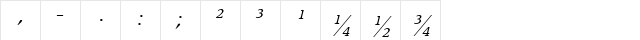 | , | - | . | : | ; | $^2$ | $^3$ | $^1$ | $\frac{1}{4}$ | $\frac{1}{2}$ | $\frac{3}{4}$ |
|---|---|---|---|---|---|---|---|---|---|---|